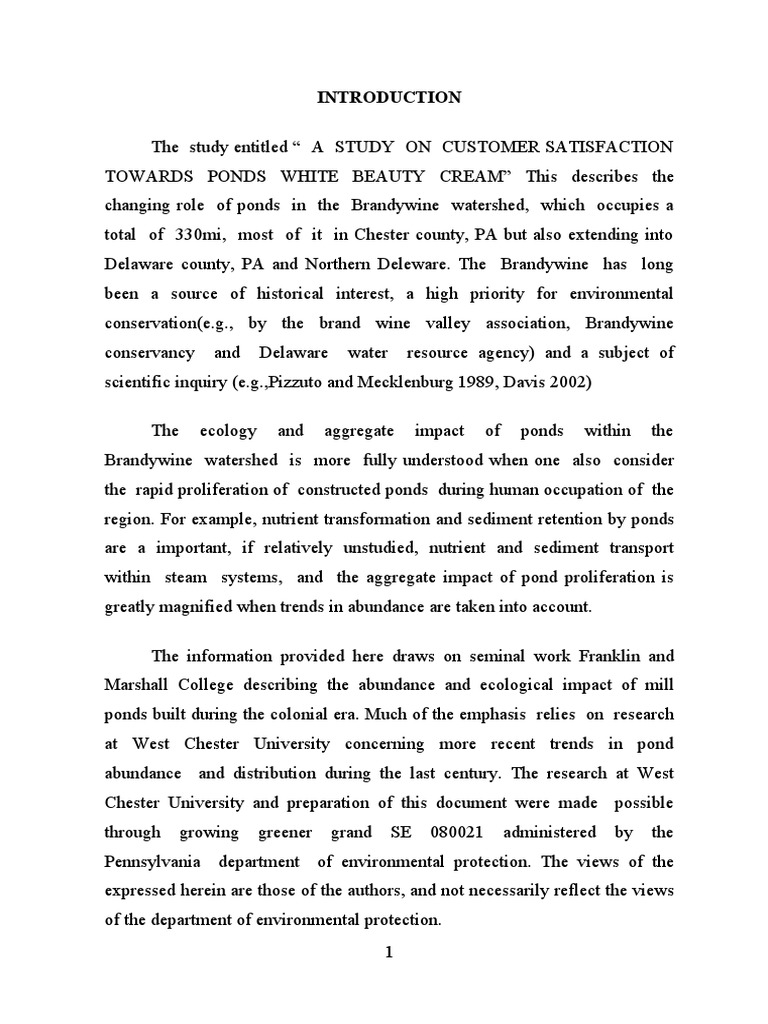 INTRODUCTION

The study entitled " A STUDY ON CUSTOMER SATISFACTION TOWARDS PONDS WHITE BEAUTY CREAM" This describes the changing role of ponds in the Brandywine watershed, which occupies a total of 330mi, most of it in Chester county, PA but also extending into Delaware county, PA and Northern Deleware. The Brandywine has long been a source of historical interest, a high priority for environmental conservation(e.g., by the brand wine valley association, Brandywine conservancy and Delaware water resource agency) and a subject of scientific inquiry (e.g.,Pizzuto and Mecklenburg 1989, Davis 2002)

The ecology and aggregate impact of ponds within the Brandywine watershed is more fully understood when one also consider the rapid proliferation of constructed ponds during human occupation of the region. For example, nutrient transformation and sediment retention by ponds are a important, if relatively unstudied, nutrient and sediment transport within steam systems, and the aggregate impact of pond proliferation is greatly magnified when trends in abundance are taken into account.

The information provided here draws on seminal work Franklin and Marshall College describing the abundance and ecological impact of mill ponds built during the colonial era. Much of the emphasis relies on research at West Chester University concerning more recent trends in pond abundance and distribution during the last century. The research at West Chester University and preparation of this document were made possible through growing greener grand SE 080021 administered by the Pennsylvania department of environmental protection. The views of the expressed herein are those of the authors, and not necessarily reflect the views of the department of environmental protection.

1